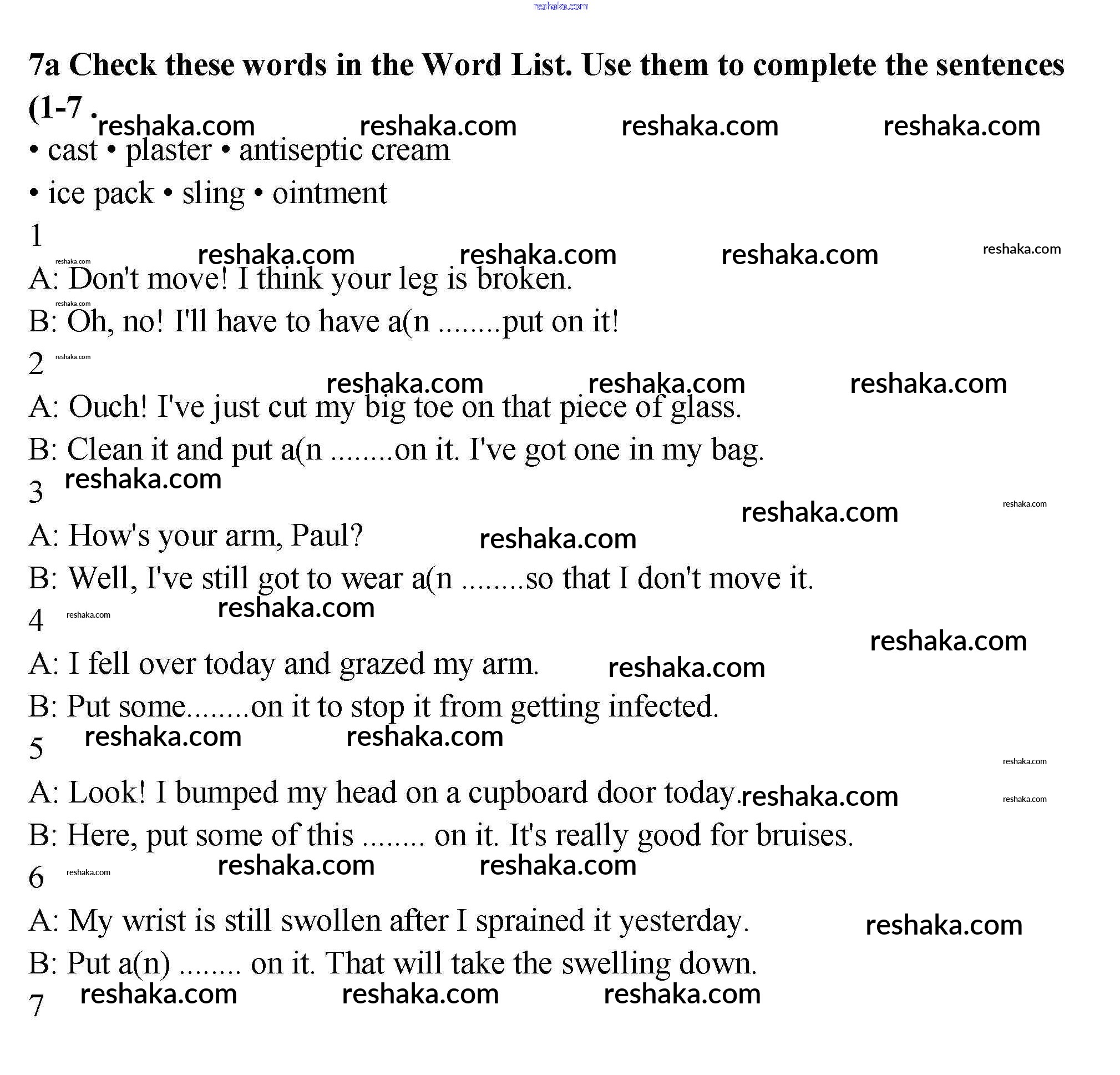 reshaka.com

7a Check these words in the Word List. Use them to complete the sentences (1-7 .

reshaka.com reshaka.com reshaka.com reshaka.com

• cast • plaster • antiseptic cream

• ice pack • sling • ointment

1

reshaka.com reshaka.com reshaka.com reshaka.com reshaka.com

A: Don't move! I think your leg is broken.

reshaka.com

B: Oh, no! I'll have to have a(n ........put on it!

2 reshaka.com

reshaka.com reshaka.com reshaka.com

A: Ouch! I've just cut my big toe on that piece of glass.

B: Clean it and put a(n ........on it. I've got one in my bag.

reshaka.com

3

reshaka.com reshaka.com

A: How's your arm, Paul? reshaka.com

B: Well, I've still got to wear a(n ........so that I don't move it.

reshaka.com

4 reshaka.com

reshaka.com

A: I fell over today and grazed my arm. reshaka.com

B: Put some........on it to stop it from getting infected.

reshaka.com reshaka.com

5

reshaka.com

A: Look! I bumped my head on a cupboard door today. reshaka.com reshaka.com

B: Here, put some of this ........ on it. It's really good for bruises.

reshaka.com reshaka.com

6 reshaka.com

A: My wrist is still swollen after I sprained it yesterday. reshaka.com

B: Put a(n) ........ on it. That will take the swelling down.

reshaka.com reshaka.com reshaka.com

7